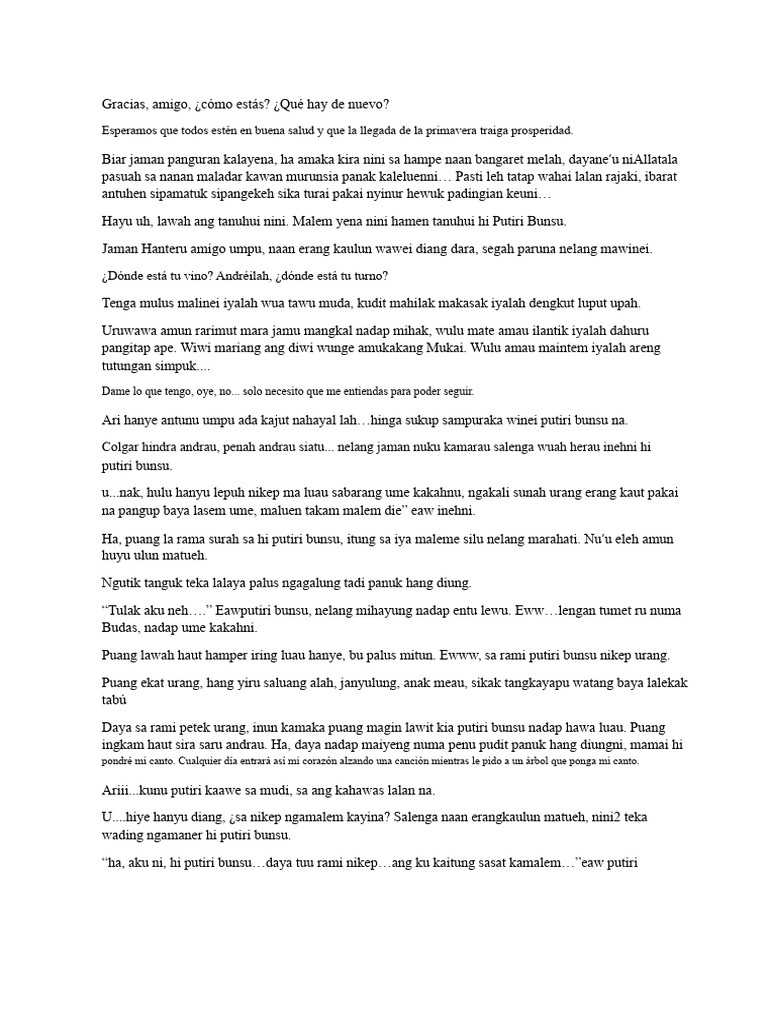 Gracias, amigo, ¿cómo estás? ¿Qué hay de nuevo?

Esperamos que todos estén en buena salud y que la llegada de la primavera traiga prosperidad.

Biar jaman panguran kalayena, ha amaka kira nini sa hampe naan bangaret melah, dayane'u niAllatala pasuah sa nanan maladar kawan murunsia panak kaleluenni… Pasti leh tatap wahai lalan rajaki, ibarat antuhen sipamatuk sipangekeh sika turai pakai nyinur hewuk padingian keuni…

Hayu uh, lawah ang tanuhui nini. Malem yena nini hamen tanuhui hi Putiri Bunsu.

Jaman Hanteru amigo umpu, naan erang kaulun wawei diang dara, segah paruna nelang mawinei.

¿Dónde está tu vino? Andréilah, ¿dónde está tu turno?

Tenga mulus malinei iyalah wua tawu muda, kudit mahilak makasak iyalah dengkut luput upah.

Uruwawa amun rarimut mara jamu mangkal nadap mihak, wulu mate amau ilantik iyalah dahuru pangitap ape. Wiwi mariang ang diwi wunge amukakang Mukai. Wulu amau maintem iyalah areng tutungan simpuk....

Dame lo que tengo, oye, no... solo necesito que me entiendas para poder seguir.

Ari hanye antunu umpu ada kajut nahayal lah…hinga sukup sampuraka winei putiri bunsu na.

Colgar hindra andrau, penah andrau siatu... nelang jaman nuku kamarau salenga wuah herau inehni hi putiri bunsu.

u...nak, hulu hanyu lepuh nikep ma luau sabarang ume kakahnu, ngakali sunah urang erang kaut pakai na pangup baya lasem ume, maluen takam malem die" eaw inehni.

Ha, puang la rama surah sa hi putiri bunsu, itung sa iya maleme silu nelang marahati. Nu'u eleh amun huyu ulun matueh.

Ngutik tanguk teka lalaya palus ngagalung tadi panuk hang diung.

"Tulak aku neh…." Eawputiri bunsu, nelang mihayung nadap entu lewu. Eww…lengan tumet ru numa Budas, nadap ume kakahni.

Puang lawah haut hamper iring luau hanye, bu palus mitun. Ewww, sa rami putiri bunsu nikep urang.

Puang ekat urang, hang yiru saluang alah, janyulung, anak meau, sikak tangkayapu watang baya lalekak tabú

Daya sa rami petek urang, inun kamaka puang magin lawit kia putiri bunsu nadap hawa luau. Puang ingkam haut sira saru andrau. Ha, daya nadap maiyeng numa penu pudit panuk hang diungni, mamai hi pondré mi canto. Cualquier día entrará así mi corazón alzando una canción mientras le pido a un árbol que ponga mi canto.

Ariii...kunu putiri kaawe sa mudi, sa ang kahawas lalan na.

U....hiye hanyu diang, ¿sa nikep ngamalem kayina? Salenga naan erangkaulun matueh, nini2 teka wading ngamaner hi putiri bunsu.

"ha, aku ni, hi putiri bunsu…daya tuu rami nikep…ang ku kaitung sasat kamalem…"eaw putiri